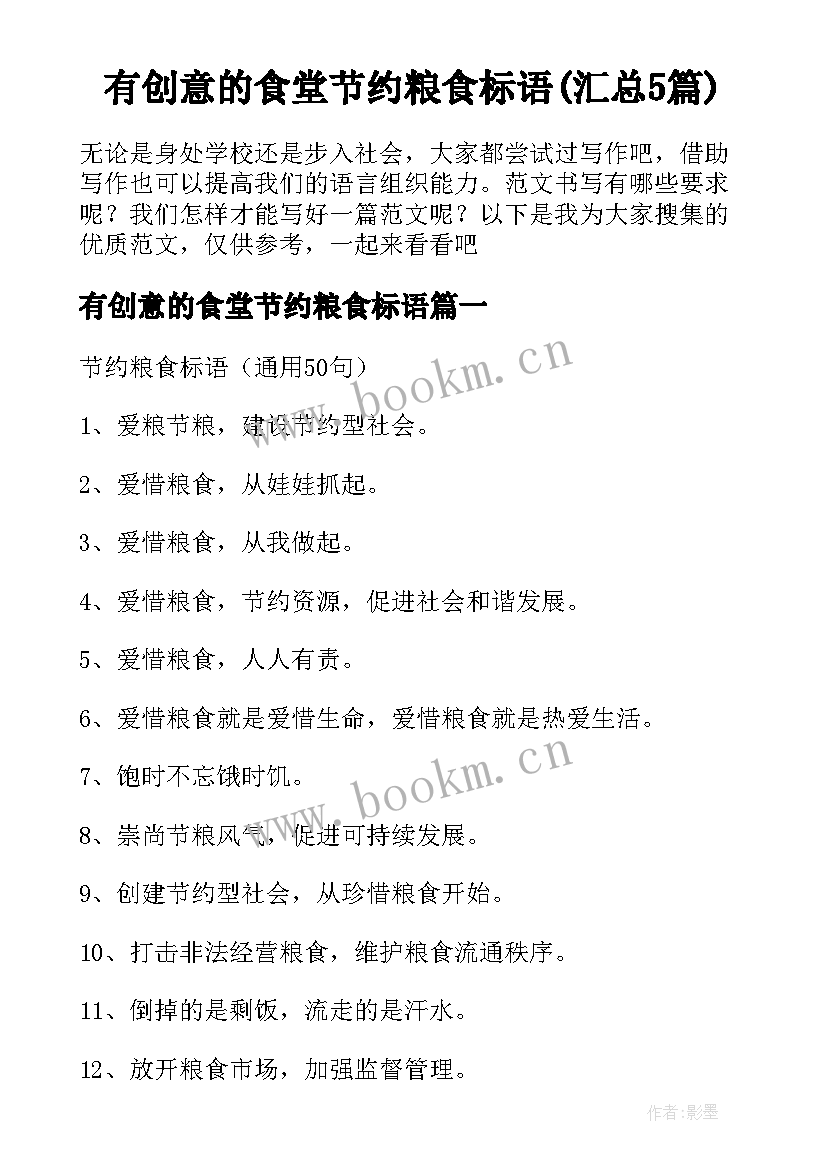 有创意的食堂节约粮食标语(汇总5篇)

无论是身处学校还是步入社会，大家都尝试过写作吧，借助写作也可以提高我们的语言组织能力。范文书写有哪些要求呢？我们怎样才能写好一篇范文呢？以下是我为大家搜集的优质范文，仅供参考，一起来看看吧

有创意的食堂节约粮食标语篇一

节约粮食标语（通用50句）

www.bookm.cn

1、爱粮节粮，建设节约型社会。

2、爱惜粮食，从娃娃抓起。

3、爱惜粮食，从我做起。

4、爱惜粮食，节约资源，促进社会和谐发展。

5、爱惜粮食，人人有责。

6、爱惜粮食就是爱惜生命，爱惜粮食就是热爱生活。

7、饱时不忘饿时饥。

www.bookm.cn

8、崇尚节粮风气，促进可持续发展。

9、创建节约型社会，从珍惜粮食开始。

10、打击非法经营粮食，维护粮食流通秩序。

11、倒掉的是剩饭，流走的是汗水。

12、放开粮食市场，加强监督管理。

作者:影墨